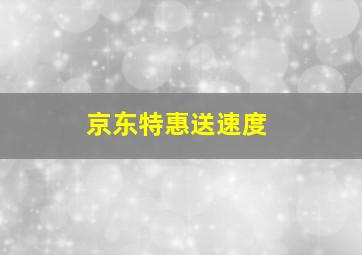 京东特惠送速度